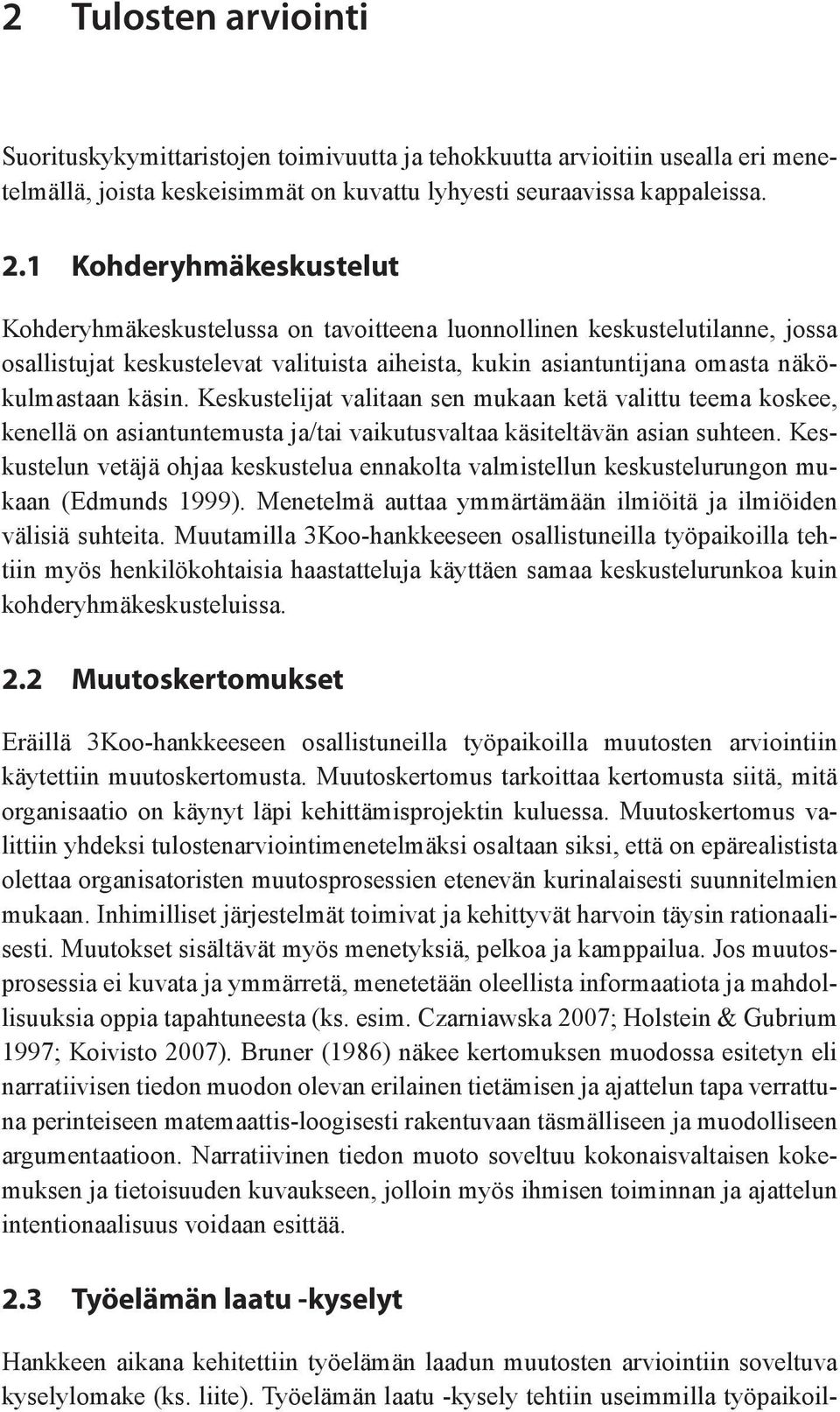 2 Tulosten arviointi

Suorituskykymittaristojen toimivuutta ja tehokkuutta arvioitiin usealla eri menetelmällä, joista keskeisimmät on kuvattu lyhyesti seuraavissa kappaleissa.

2.1 Kohderyhmäkeskustelut

Kohderyhmäkeskustelussa on tavoitteena luonnollinen keskustelutilanne, jossa osallistujat keskustelevat valituista aiheista, kukin asiantuntijana omasta näkökulmastaan käsin. Keskustelijat valitaan sen mukaan ketä valittu teema koskee, kenellä on asiantuntemusta ja/tai vaikutusvaltaa käsiteltävän asian suhteen. Keskustelun vetäjä ohjaa keskustelua ennakolta valmistellun keskustelurungon mukaan (Edmunds 1999). Menetelmä auttaa ymmärtämään ilmiöitä ja ilmiöiden välisiä suhteita. Muutamilla 3Koo-hankkeeseen osallistuneilla työpaikoilla tehtiin myös henkilökohtaisia haastatteluja käyttäen samaa keskustelurunkoa kuin kohderyhmäkeskusteluissa.

2.2 Muutoskertomukset

Eräillä 3Koo-hankkeeseen osallistuneilla työpaikoilla muutosten arviointiin käytettiin muutoskertomusta. Muutoskertomus tarkoittaa kertomusta siitä, mitä organisaatio on käynyt läpi kehittämisprojektin kuluessa. Muutoskertomus valittiin yhdeksi tulostenarviointimenetelmäksi osaltaan siksi, että on epärealistista olettaa organisatoristen muutosprosessien etenevän kurinalaisesti suunnitelmien mukaan. Inhimilliset järjestelmät toimivat ja kehittyvät harvoin täysin rationaalisesti. Muutokset sisältävät myös menetyksiä, pelkoa ja kamppailua. Jos muutosprosessia ei kuvata ja ymmärretä, menetetään oleellista informaatiota ja mahdollisuuksia oppia tapahtuneesta (ks. esim. Czarniawska 2007; Holstein & Gubrium 1997; Koivisto 2007). Bruner (1986) näkee kertomuksen muodossa esitetyn eli narratiivisen tiedon muodon olevan erilainen tietämisen ja ajattelun tapa verrattuna perinteiseen matemaattis-loogisesti rakentuvaan täsmälliseen ja muodolliseen argumentaatioon. Narratiivinen tiedon muoto soveltuu kokonaisvaltaisen kokemuksen ja tietoisuuden kuvaukseen, jolloin myös ihmisen toiminnan ja ajattelun intentionaalisuus voidaan esittää.

2.3 Työelämän laatu -kyselyt

Hankkeen aikana kehitettiin työelämän laadun muutosten arviointiin soveltuva kyselylomake (ks. liite). Työelämän laatu -kysely tehtiin useimmilla työpaikoil-